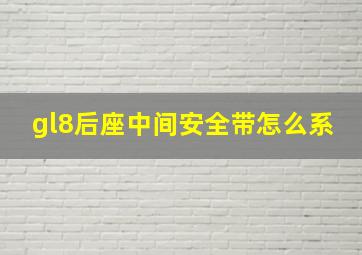 gl8后座中间安全带怎么系